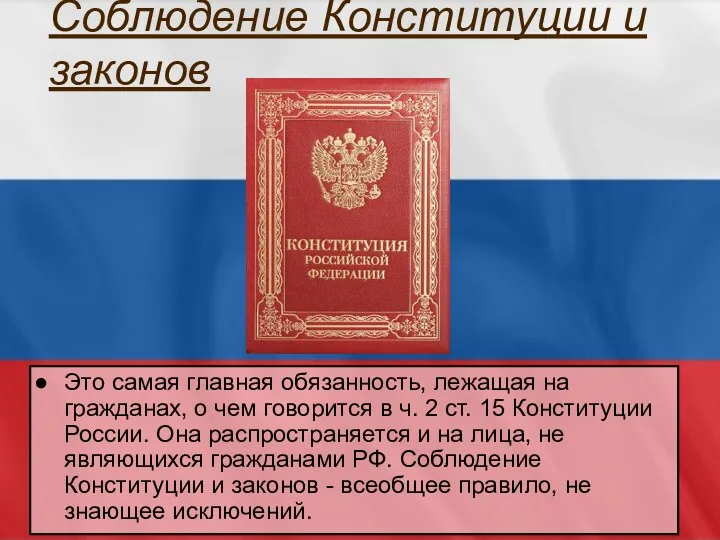 Соблюдение Конституции и законов

КОНСТИТУЦИЯ РОССИЙСКОЙ ФЕДЕРАЦИИ

● Это самая главная обязанность, лежащая на гражданах, о чем говорится в ч. 2 ст. 15 Конституции России. Она распространяется и на лица, не являющихся гражданами РФ. Соблюдение Конституции и законов - всеобщее правило, не знающее исключений.